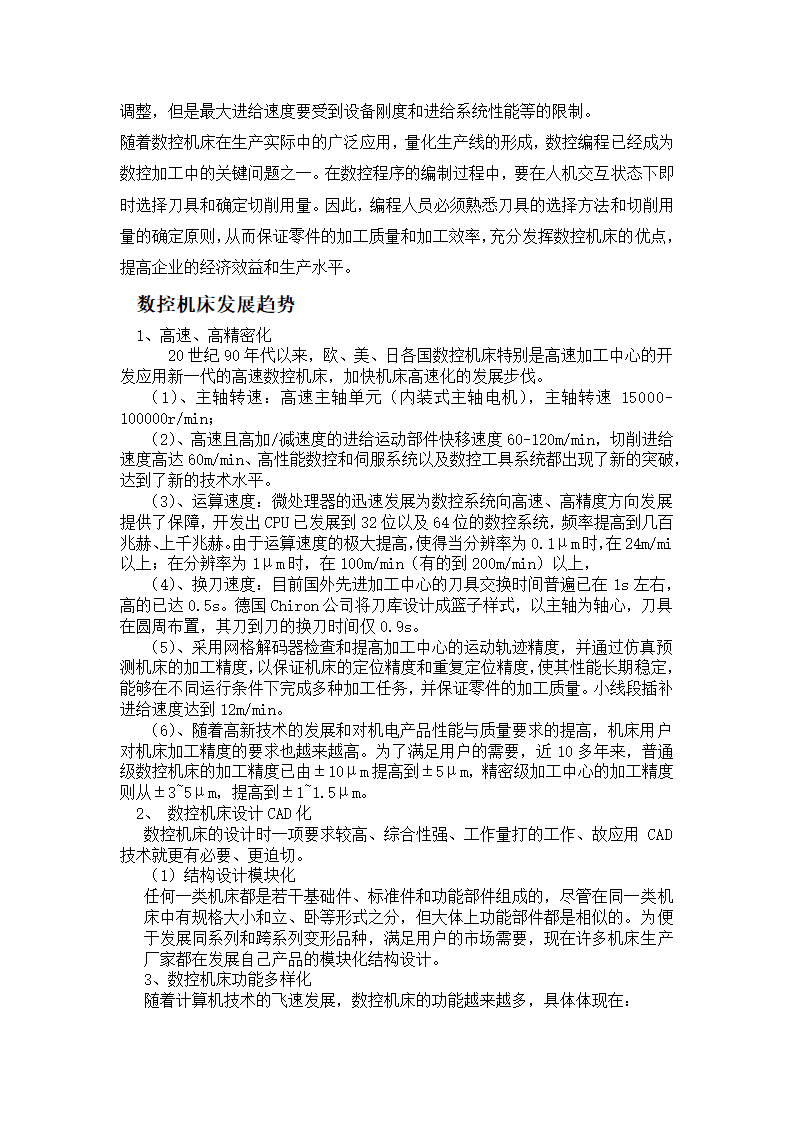 调整，但是最大进给速度要受到设备刚度和进给系统性能等的限制。

随着数控机床在生产实际中的广泛应用，量化生产线的形成，数控编程已经成为数控加工中的关键问题之一。在数控程序的编制过程中，要在人机交互状态下即时选择刀具和确定切削用量。因此，编程人员必须熟悉刀具的选择方法和切削用量的确定原则，从而保证零件的加工质量和加工效率，充分发挥数控机床的优点，提高企业的经济效益和生产水平。

数控机床发展趋势

1、高速、高精密化

20世纪90年代以来，欧、美、日各国数控机床特别是高速加工中心的开发应用新一代的高速数控机床，加快机床高速化的发展步伐。

（1）、主轴转速：高速主轴单元（内装式主轴电机），主轴转速 15000-100000r/min；

（2）、高速且高加/减速度的进给运动部件快移速度60-120m/min，切削进给速度高达60m/min、高性能数控和伺服系统以及数控工具系统都出现了新的突破，达到了新的技术水平。

（3）、运算速度：微处理器的迅速发展为数控系统向高速、高精度方向发展提供了保障，开发出CPU已发展到32位以及64位的数控系统，频率提高到几百兆赫、上千兆赫。由于运算速度的极大提高，使得当分辨率为0.1μm时，在24m/mi以上；在分辨率为1μm时，在100m/min（有的到200m/min）以上，

（4）、换刀速度：目前国外先进加工中心的刀具交换时间普遍已在1s左右，高的已达0.5s。德国Chiron公司将刀库设计成篮子样式，以主轴为轴心，刀具在圆周布置，其刀到刀的换刀时间仅0.9s。

（5）、采用网格解码器检查和提高加工中心的运动轨迹精度，并通过仿真预测机床的加工精度，以保证机床的定位精度和重复定位精度，使其性能长期稳定，能够在不同运行条件下完成多种加工任务，并保证零件的加工质量。小线段插补进给速度达到12m/min。

（6）、随着高新技术的发展和对机电产品性能与质量要求的提高，机床用户对机床加工精度的要求也越来越高。为了满足用户的需要，近10多年来，普通级数控机床的加工精度已由±10μm提高到±5μm，精密级加工中心的加工精度则从±3~5μm，提高到±1~1.5μm。

2、 数控机床设计CAD化

数控机床的设计时一项要求较高、综合性强、工作量打的工作、故应用 CAD技术就更有必要、更迫切。

（1）结构设计模块化

任何一类机床都是若干基础件、标准件和功能部件组成的，尽管在同一类机床中有规格大小和立、卧等形式之分，但大体上功能部件都是相似的。为便于发展同系列和跨系列变形品种，满足用户的市场需要，现在许多机床生产厂家都在发展自己产品的模块化结构设计。

3、数控机床功能多样化

随着计算机技术的飞速发展，数控机床的功能越来越多，具体体现在：